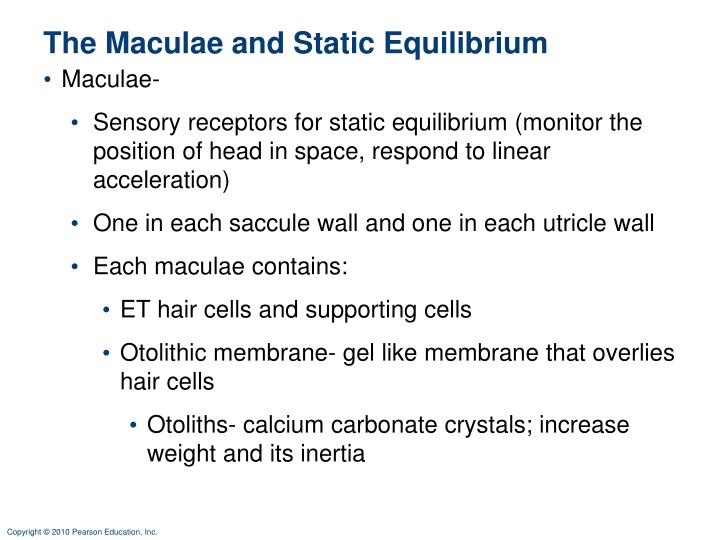 The Maculae and Static Equilibrium

• Maculae-

• Sensory receptors for static equilibrium (monitor the position of head in space, respond to linear acceleration)

• One in each saccule wall and one in each utricle wall

• Each maculae contains:

• ET hair cells and supporting cells

• Otolithic membrane- gel like membrane that overlies hair cells

• Otoliths- calcium carbonate crystals; increase weight and its inertia

Copyright © 2010 Pearson Education, Inc.